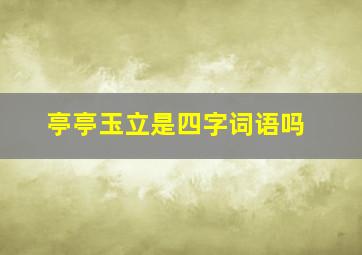 亭亭玉立是四字词语吗